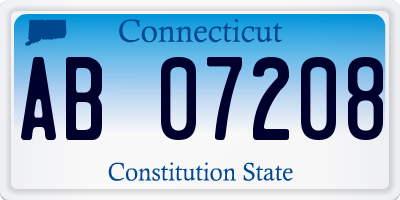 Connecticut

AB 07208

Constitution State